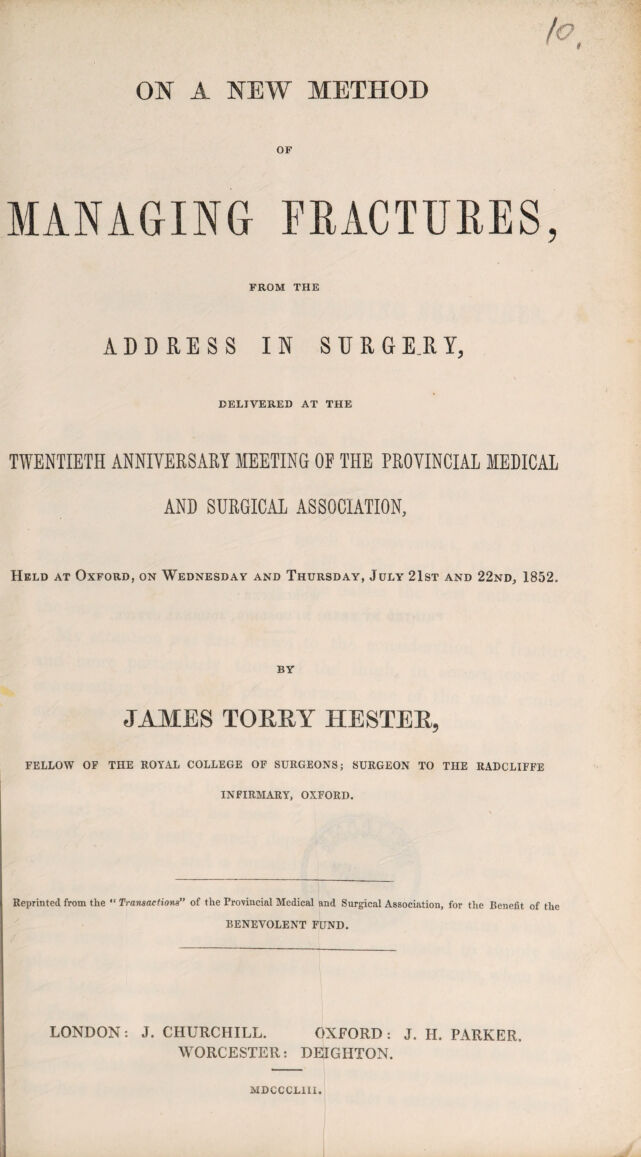 10

ON A NEW METHOD

OF

MANAGING FRACTURES,

FROM THE

ADDRESS IN SURGERY,

DELIVERED AT THE

TWENTIETH ANNIVERSARY MEETING OF THE PROVINCIAL MEDICAL AND SURGICAL ASSOCIATION,

Held at Oxford, on Wednesday and Thursday, July 21st and 22nd, 1852.

BY

JAMES TORRY HESTER,

FELLOW OF THE ROYAL COLLEGE OF SURGEONS; SURGEON TO THE RADCLIFFE INFIRMARY, OXFORD.

Reprinted from the "Transactions" of the Provincial Medical and Surgical Association, for the Benefit of the BENEVOLENT FUND.

LONDON: J. CHURCHILL. OXFORD: J. H. PARKER. WORCESTER: DEIGHTON.

MDCCCLIII.